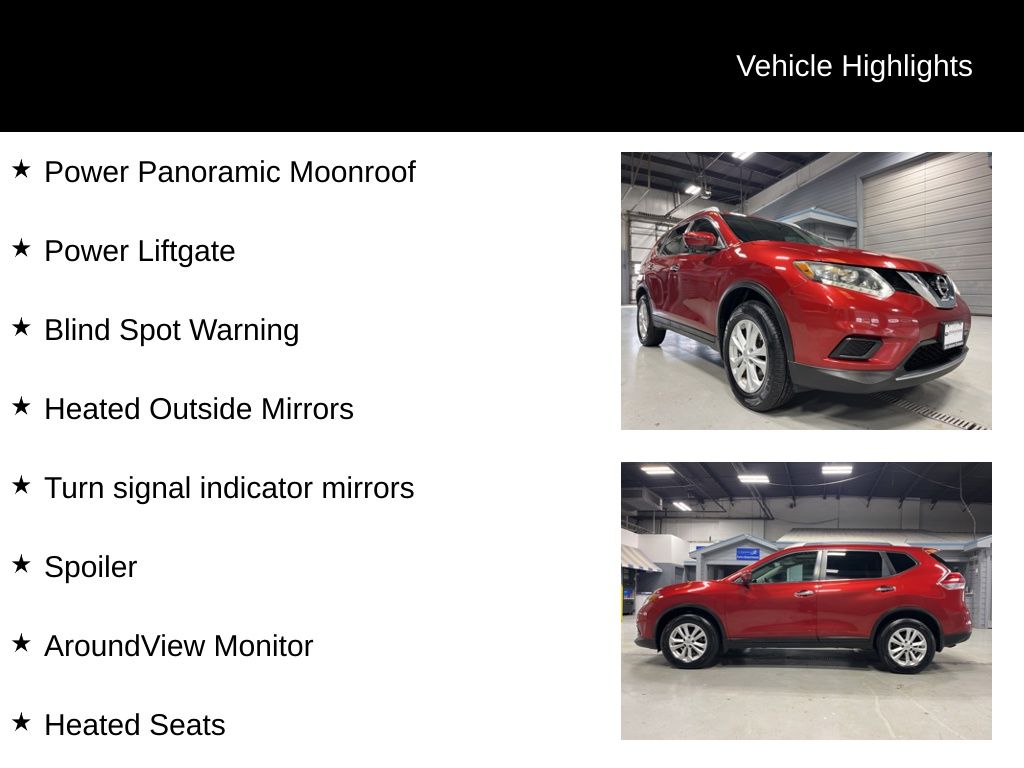 Vehicle Highlights

★ Power Panoramic Moonroof

★ Power Liftgate

★ Blind Spot Warning

★ Heated Outside Mirrors

★ Turn signal indicator mirrors

★ Spoiler

★ AroundView Monitor

★ Heated Seats